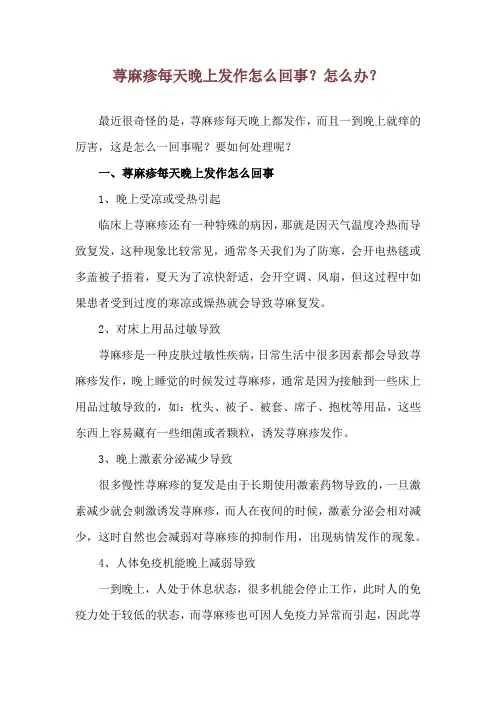 荨麻疹每天晚上发作怎么回事？怎么办？

最近很奇怪的是，荨麻疹每天晚上都发作，而且一到晚上就痒的厉害，这是怎么一回事呢？要如何处理呢？

一、荨麻疹每天晚上发作怎么回事

1、晚上受凉或受热引起

临床上荨麻疹还有一种特殊的病因，那就是因天气温度冷热而导致复发，这种现象比较常见，通常冬天我们为了防寒，会开电热毯或多盖被子捂着，夏天为了凉快舒适，会开空调、风扇，但这过程中如果患者受到过度的寒凉或燥热就会导致荨麻复发。

2、对床上用品过敏导致

荨麻疹是一种皮肤过敏性疾病，日常生活中很多因素都会导致荨麻疹发作，晚上睡觉的时候发过荨麻疹，通常是因为接触到一些床上用品过敏导致的，如：枕头、被子、被套、席子、抱枕等用品，这些东西上容易藏有一些细菌或者颗粒，诱发荨麻疹发作。

3、晚上激素分泌减少导致

很多慢性荨麻疹的复发是由于长期使用激素药物导致的，一旦激素减少就会刺激诱发荨麻疹，而人在夜间的时候，激素分泌会相对减少，这时自然也会减弱对荨麻疹的抑制作用，出现病情发作的现象。

4、人体免疫机能晚上减弱导致

一到晚上，人处于休息状态，很多机能会停止工作，此时人的免疫力处于较低的状态，而荨麻疹也可因人免疫力异常而引起，因此荨